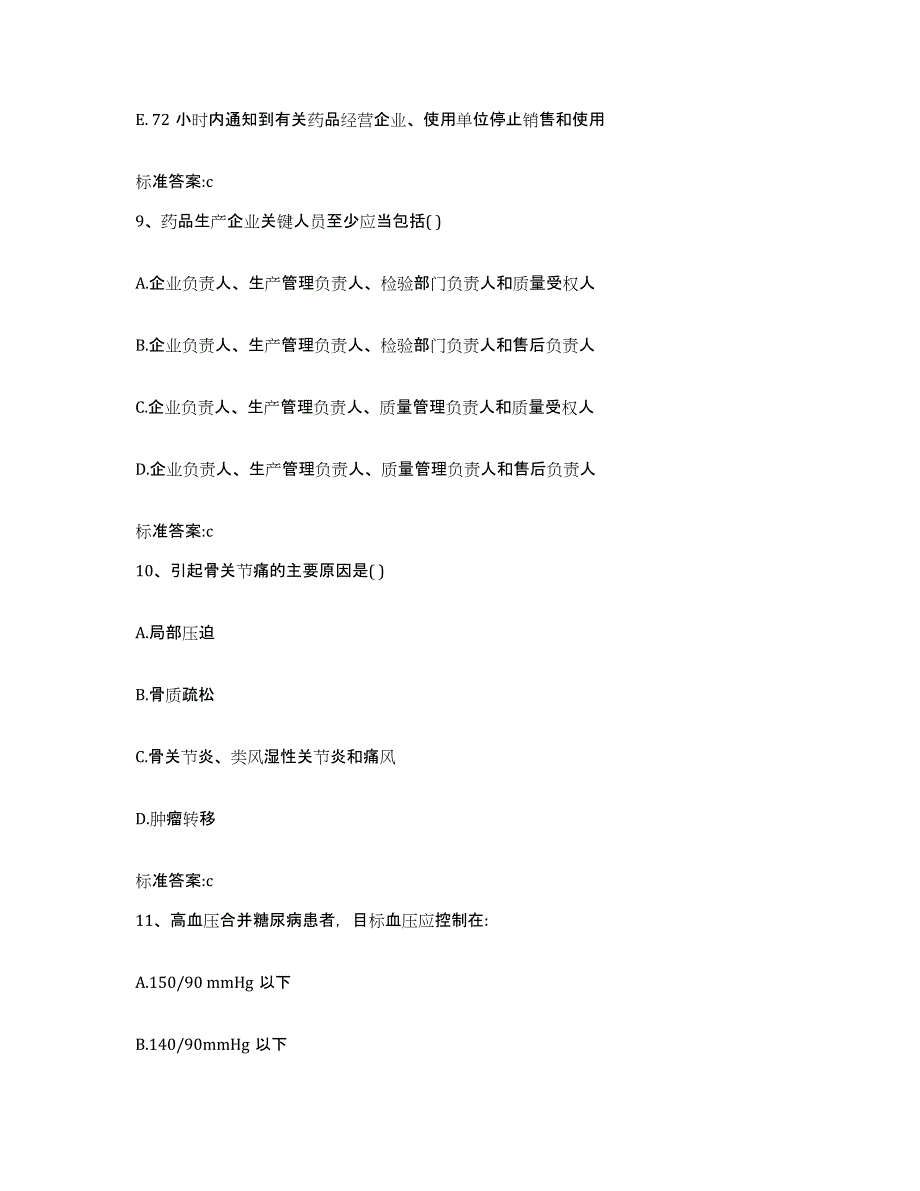 E. 72 小时内通知到有关药品经营企业、使用单位停止销售和使用

标准答案:c

9、药品生产企业关键人员至少应当包括( )

A.企业负责人、生产管理负责人、检验部门负责人和质量受权人

B.企业负责人、生产管理负责人、检验部门负责人和售后负责人

C.企业负责人、生产管理负责人、质量管理负责人和质量受权人

D.企业负责人、生产管理负责人、质量管理负责人和售后负责人

标准答案:c

10、引起骨关节痛的主要原因是( )

A.局部压迫

B.骨质疏松

C.骨关节炎、类风湿性关节炎和痛风

D.肿瘤转移

标准答案:c

11、高血压合并糖尿病患者，目标血压应控制在:

A.150/90 mmHg 以下

B.140/90mmHg 以下